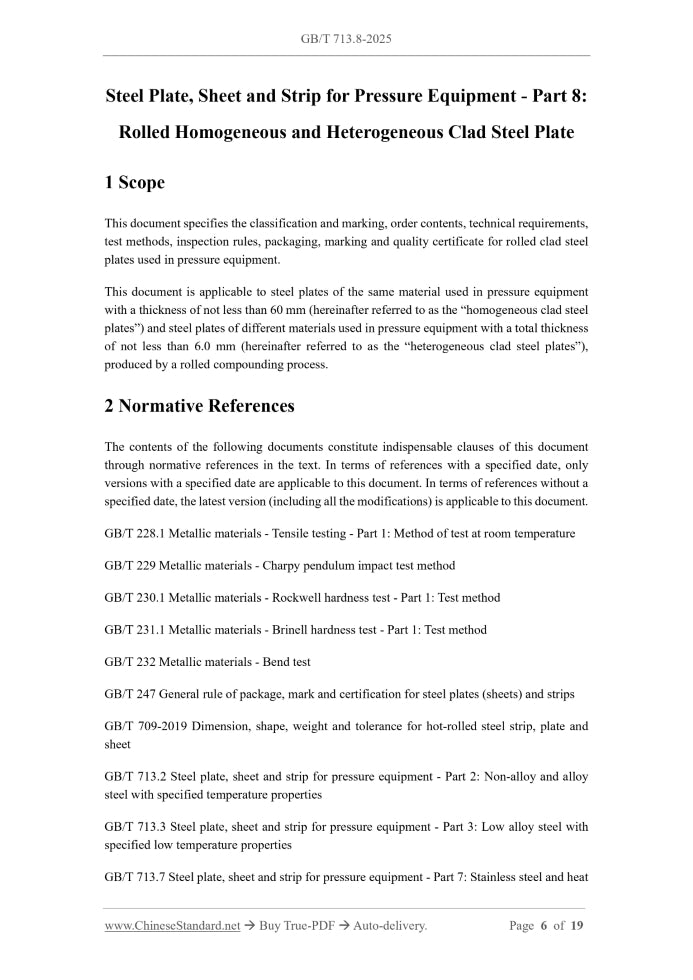 GB/T 713.8-2025

Steel Plate, Sheet and Strip for Pressure Equipment - Part 8:

Rolled Homogeneous and Heterogeneous Clad Steel Plate

1 Scope

This document specifies the classification and marking, order contents, technical requirements, test methods, inspection rules, packaging, marking and quality certificate for rolled clad steel plates used in pressure equipment.

This document is applicable to steel plates of the same material used in pressure equipment with a thickness of not less than 60 mm (hereinafter referred to as the "homogeneous clad steel plates") and steel plates of different materials used in pressure equipment with a total thickness of not less than 6.0 mm (hereinafter referred to as the "heterogeneous clad steel plates"), produced by a rolled compounding process.

2 Normative References

The contents of the following documents constitute indispensable clauses of this document through normative references in the text. In terms of references with a specified date, only versions with a specified date are applicable to this document. In terms of references without a specified date, the latest version (including all the modifications) is applicable to this document.

GB/T 228.1 Metallic materials - Tensile testing - Part 1: Method of test at room temperature

GB/T 229 Metallic materials - Charpy pendulum impact test method

GB/T 230.1 Metallic materials - Rockwell hardness test - Part 1: Test method

GB/T 231.1 Metallic materials - Brinell hardness test - Part 1: Test method

GB/T 232 Metallic materials - Bend test

GB/T 247 General rule of package, mark and certification for steel plates (sheets) and strips

GB/T 709-2019 Dimension, shape, weight and tolerance for hot-rolled steel strip, plate and sheet

GB/T 713.2 Steel plate, sheet and strip for pressure equipment - Part 2: Non-alloy and alloy steel with specified temperature properties

GB/T 713.3 Steel plate, sheet and strip for pressure equipment - Part 3: Low alloy steel with specified low temperature properties

GB/T 713.7 Steel plate, sheet and strip for pressure equipment - Part 7: Stainless steel and heat

www.ChineseStandard.net → Buy True-PDF → Auto-delivery.

Page 6 of 19